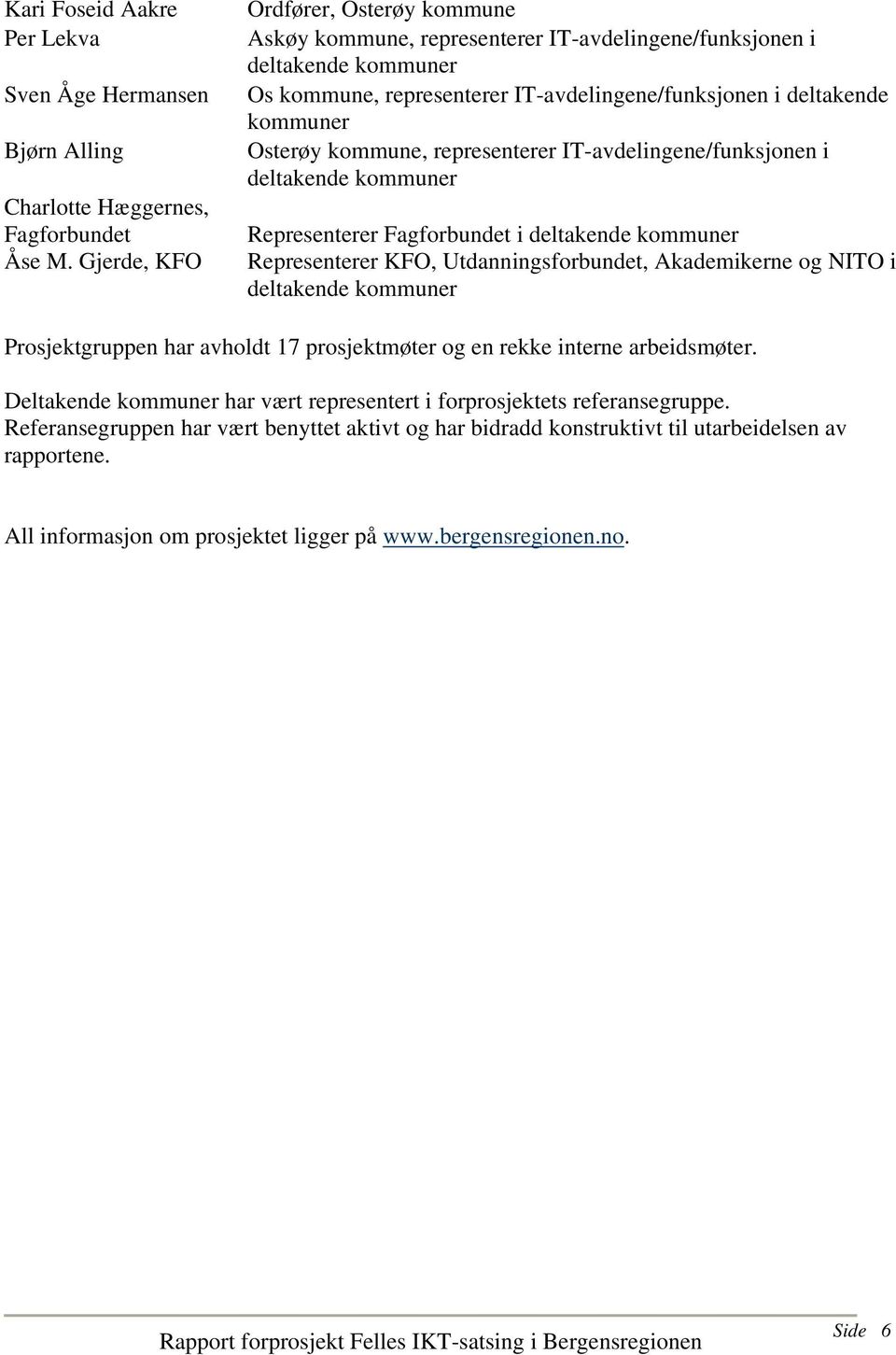 | | |
|---|---|
| Kari Foseid Aakre | Ordfører, Osterøy kommune |
| Per Lekva | Askøy kommune, representerer IT-avdelingene/funksjonen i deltakende kommuner |
| Sven Åge Hermansen | Os kommune, representerer IT-avdelingene/funksjonen i deltakende kommuner |
| Bjørn Alling | Osterøy kommune, representerer IT-avdelingene/funksjonen i deltakende kommuner |
| Charlotte Hæggernes, Fagforbundet | Representerer Fagforbundet i deltakende kommuner |
| Åse M. Gjerde, KFO | Representerer KFO, Utdanningsforbundet, Akademikerne og NITO i deltakende kommuner |

Prosjektgruppen har avholdt 17 prosjektmøter og en rekke interne arbeidsmøter.

Deltakende kommuner har vært representert i forprosjektets referansegruppe. Referansegruppen har vært benyttet aktivt og har bidradd konstruktivt til utarbeidelsen av rapportene.

All informasjon om prosjektet ligger på www.bergensregionen.no.

Rapport forprosjekt Felles IKT-satsing i Bergensregionen

Side 6